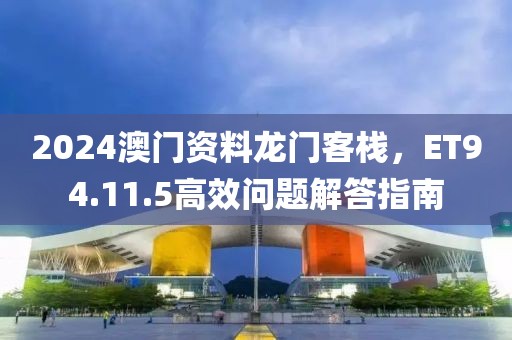 2024澳门资料龙门客栈，ET94.11.5高效问题解答指南